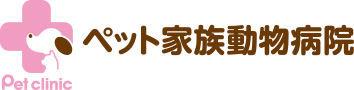 Pet clinic

ペット家族動物病院